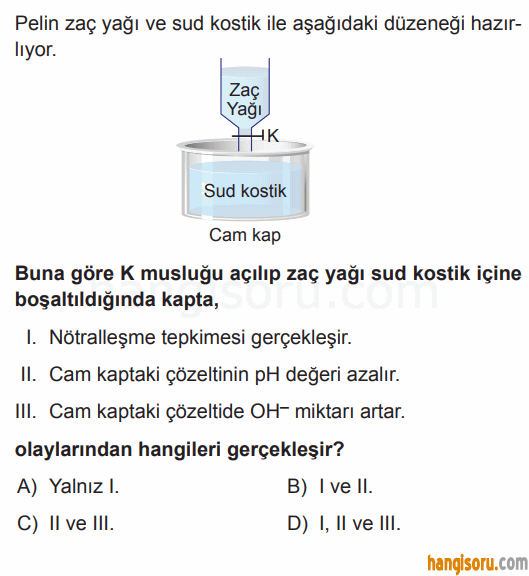 Pelin zaç yağı ve sud kostik ile aşağıdaki düzeneği hazırlıyor.

Zaç Yağı

K

Sud kostik

Cam kap

**Buna göre K musluğu açılıp zaç yağı sud kostik içine boşaltıldığında kapta,**

I. Nötralleşme tepkimesi gerçekleşir.

II. Cam kaptaki çözeltinin pH değeri azalır.

III. Cam kaptaki çözeltide $OH^-$ miktarı artar.

**olaylarından hangileri gerçekleşir?**

A) Yalnız I.

B) I ve II.

C) II ve III.

D) I, II ve III.

hangisoru.com